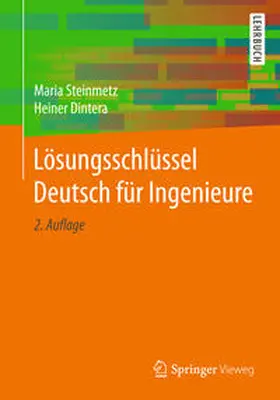 LEHRBUCH

Maria Steinmetz
Heiner Dintera

Lösungsschlüssel
Deutsch für Ingenieure

2. Auflage

Springer Vieweg